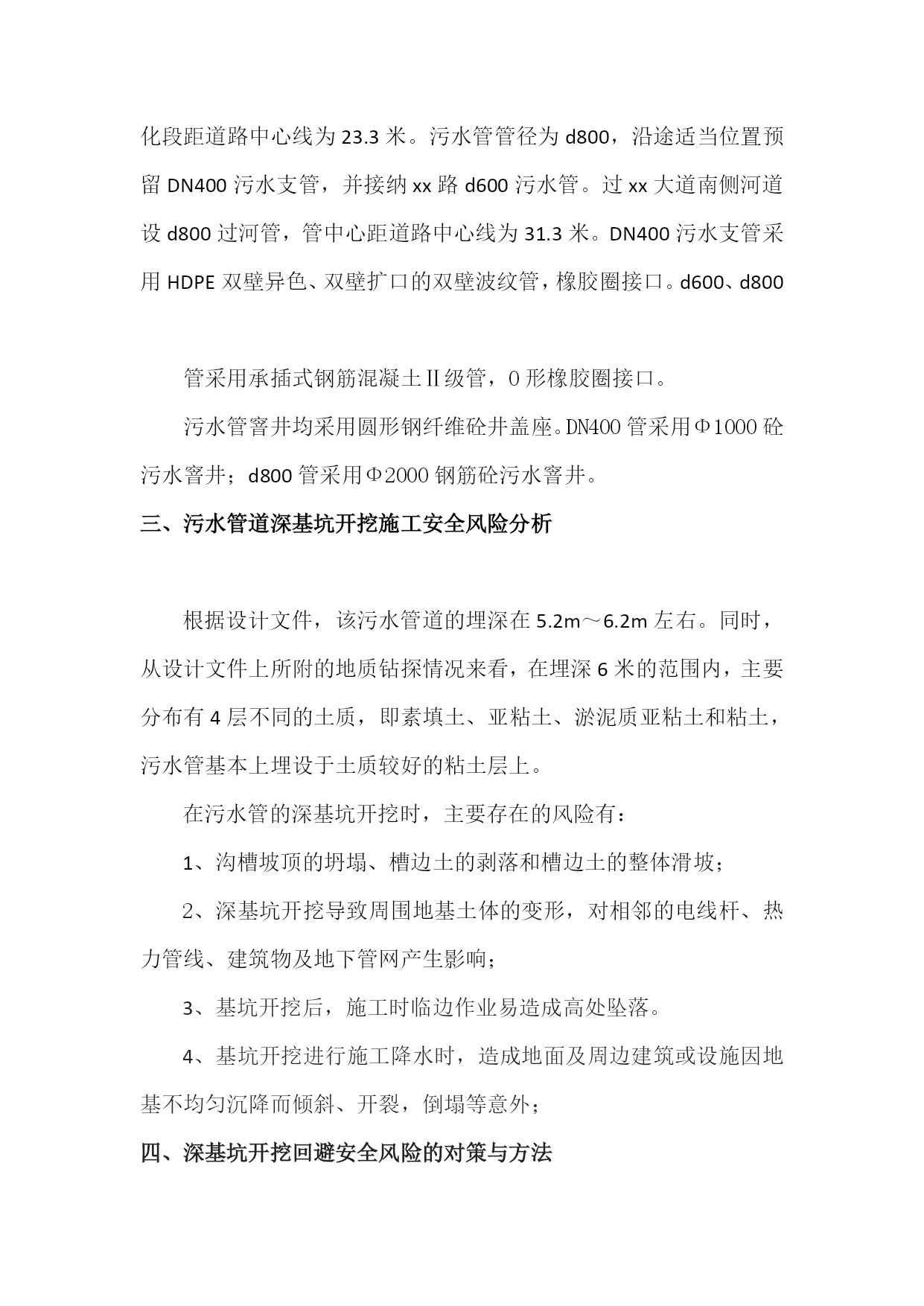 化段距道路中心线为 23.3 米。污水管管径为 d800，沿途适当位置预留 DN400 污水支管，并接纳 xx 路 d600 污水管。过 xx 大道南侧河道设 d800 过河管，管中心距道路中心线为 31.3 米。DN400 污水支管采用 HDPE 双壁异色、双壁扩口的双壁波纹管，橡胶圈接口。d600、d800

管采用承插式钢筋混凝土Ⅱ级管，O 形橡胶圈接口。

污水管窨井均采用圆形钢纤维砼井盖座。DN400 管采用Φ1000 砼污水窨井；d800 管采用Φ2000 钢筋砼污水窨井。

三、污水管道深基坑开挖施工安全风险分析

根据设计文件，该污水管道的埋深在 5.2m～6.2m 左右。同时，从设计文件上所附的地质钻探情况来看，在埋深 6 米的范围内，主要分布有 4 层不同的土质，即素填土、亚粘土、淤泥质亚粘土和粘土，污水管基本上埋设于土质较好的粘土层上。

在污水管的深基坑开挖时，主要存在的风险有：

1、沟槽坡顶的坍塌、槽边土的剥落和槽边土的整体滑坡；

2、深基坑开挖导致周围地基土体的变形，对相邻的电线杆、热力管线、建筑物及地下管网产生影响；

3、基坑开挖后，施工时临边作业易造成高处坠落。

4、基坑开挖进行施工降水时，造成地面及周边建筑或设施因地基不均匀沉降而倾斜、开裂，倒塌等意外；

四、深基坑开挖回避安全风险的对策与方法